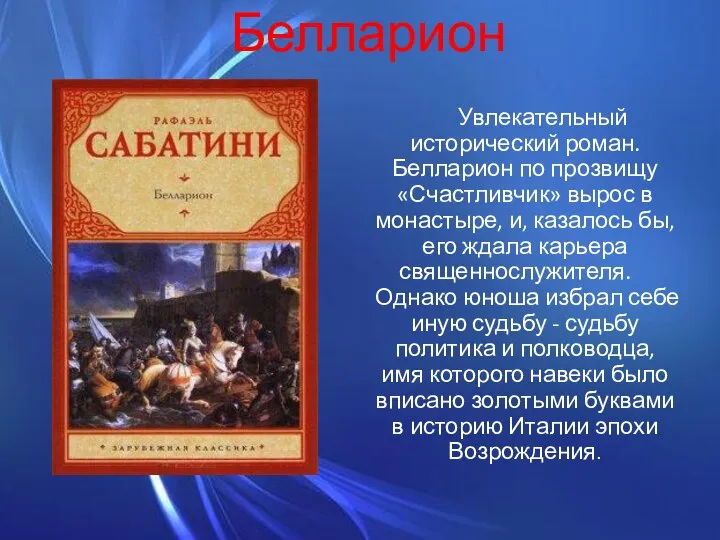 Белларион

РАФАЭЛЬ
САБАТИНИ

Белларион

ЗАРУБЕЖНАЯ КЛАССИКА

Увлекательный исторический роман. Белларион по прозвищу «Счастливчик» вырос в монастыре, и, казалось бы, его ждала карьера священнослужителя. Однако юноша избрал себе иную судьбу - судьбу политика и полководца, имя которого навеки было вписано золотыми буквами в историю Италии эпохи Возрождения.